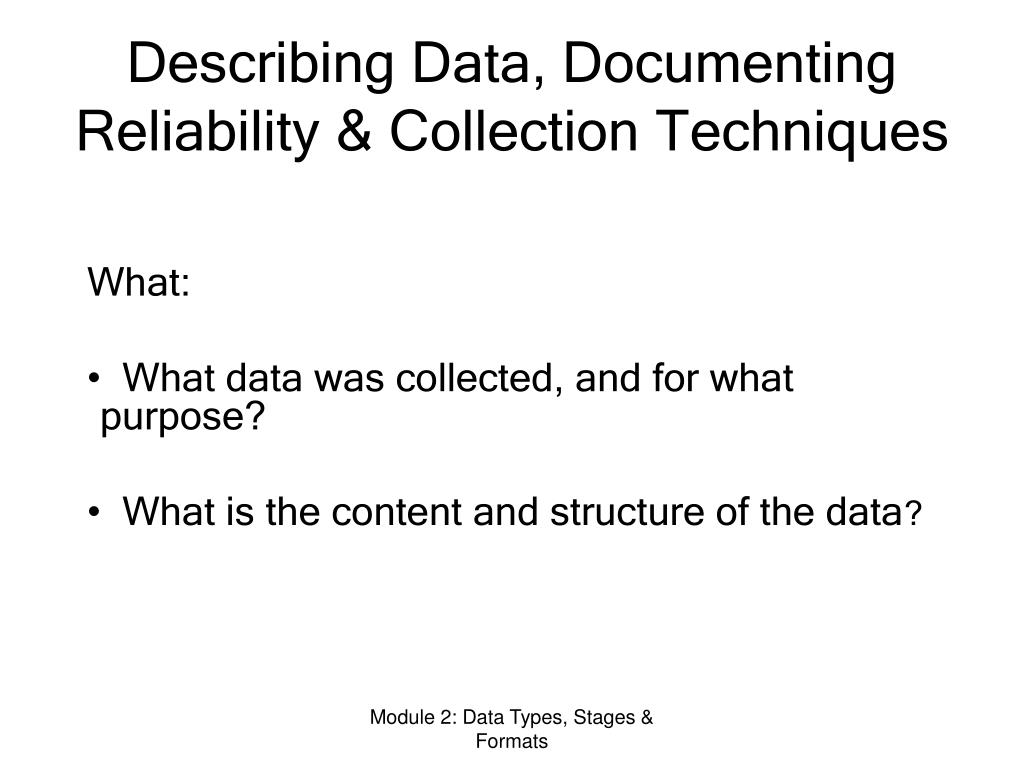 Describing Data, Documenting Reliability & Collection Techniques

What:

• What data was collected, and for what purpose?

• What is the content and structure of the data?

Module 2: Data Types, Stages & Formats